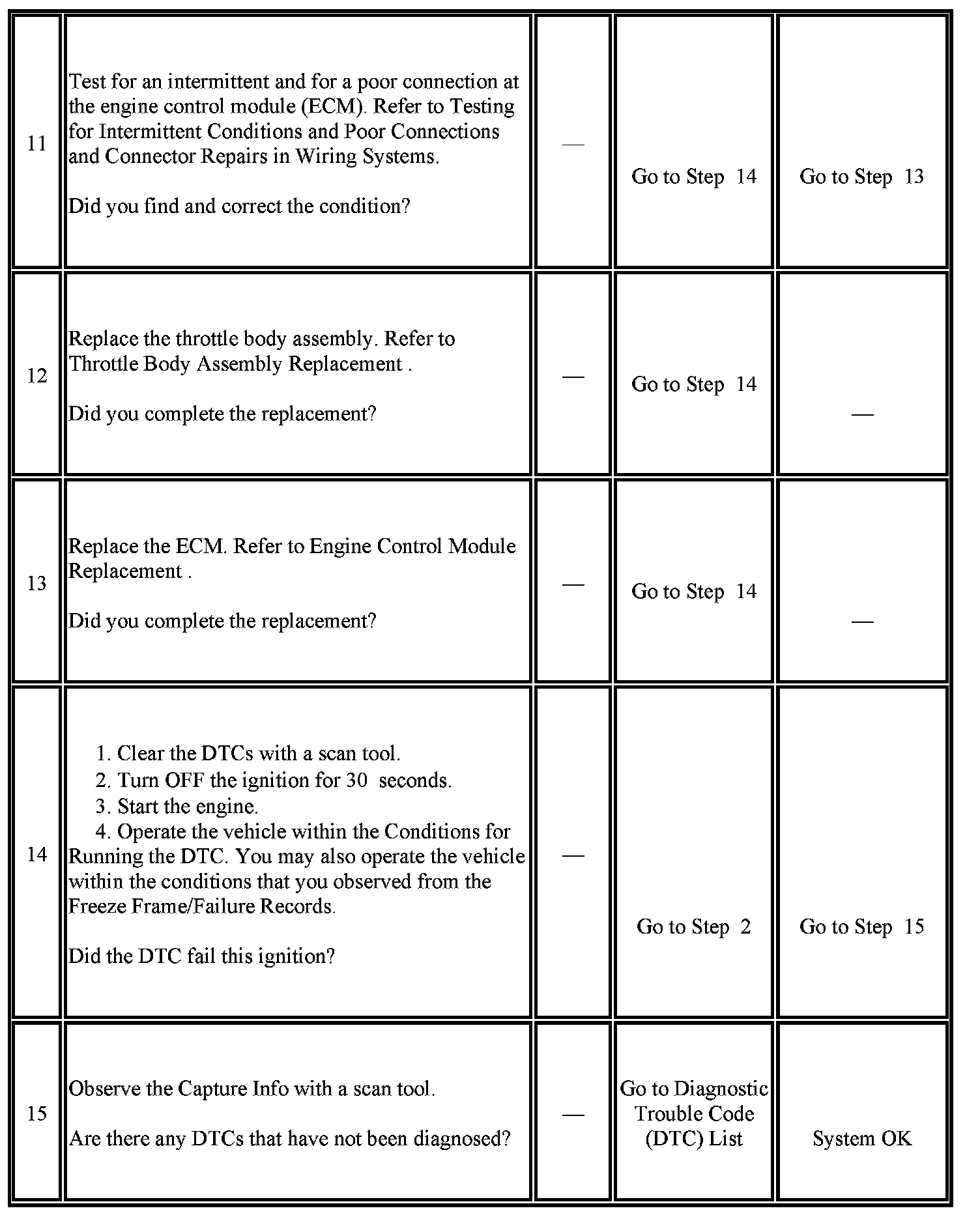 | | | | | |
|---|---|---|---|---|
| 11 | Test for an intermittent and for a poor connection at the engine control module (ECM). Refer to Testing for Intermittent Conditions and Poor Connections and Connector Repairs in Wiring Systems.<br><br>Did you find and correct the condition? | — | Go to Step 14 | Go to Step 13 |
| 12 | Replace the throttle body assembly. Refer to Throttle Body Assembly Replacement .<br><br>Did you complete the replacement? | — | Go to Step 14 | — |
| 13 | Replace the ECM. Refer to Engine Control Module Replacement .<br><br>Did you complete the replacement? | — | Go to Step 14 | — |
| 14 | 1. Clear the DTCs with a scan tool.<br>2. Turn OFF the ignition for 30 seconds.<br>3. Start the engine.<br>4. Operate the vehicle within the Conditions for Running the DTC. You may also operate the vehicle within the conditions that you observed from the Freeze Frame/Failure Records.<br><br>Did the DTC fail this ignition? | — | Go to Step 2 | Go to Step 15 |
| 15 | Observe the Capture Info with a scan tool.<br><br>Are there any DTCs that have not been diagnosed? | — | Go to Diagnostic Trouble Code (DTC) List | System OK |